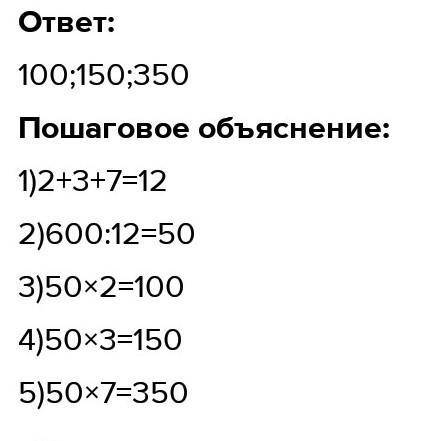 Ответ:

100;150;350

Пошаговое объяснение:

1)$2+3+7=12$

2)$600:12=50$

3)$50\times2=100$

4)$50\times3=150$

5)$50\times7=350$